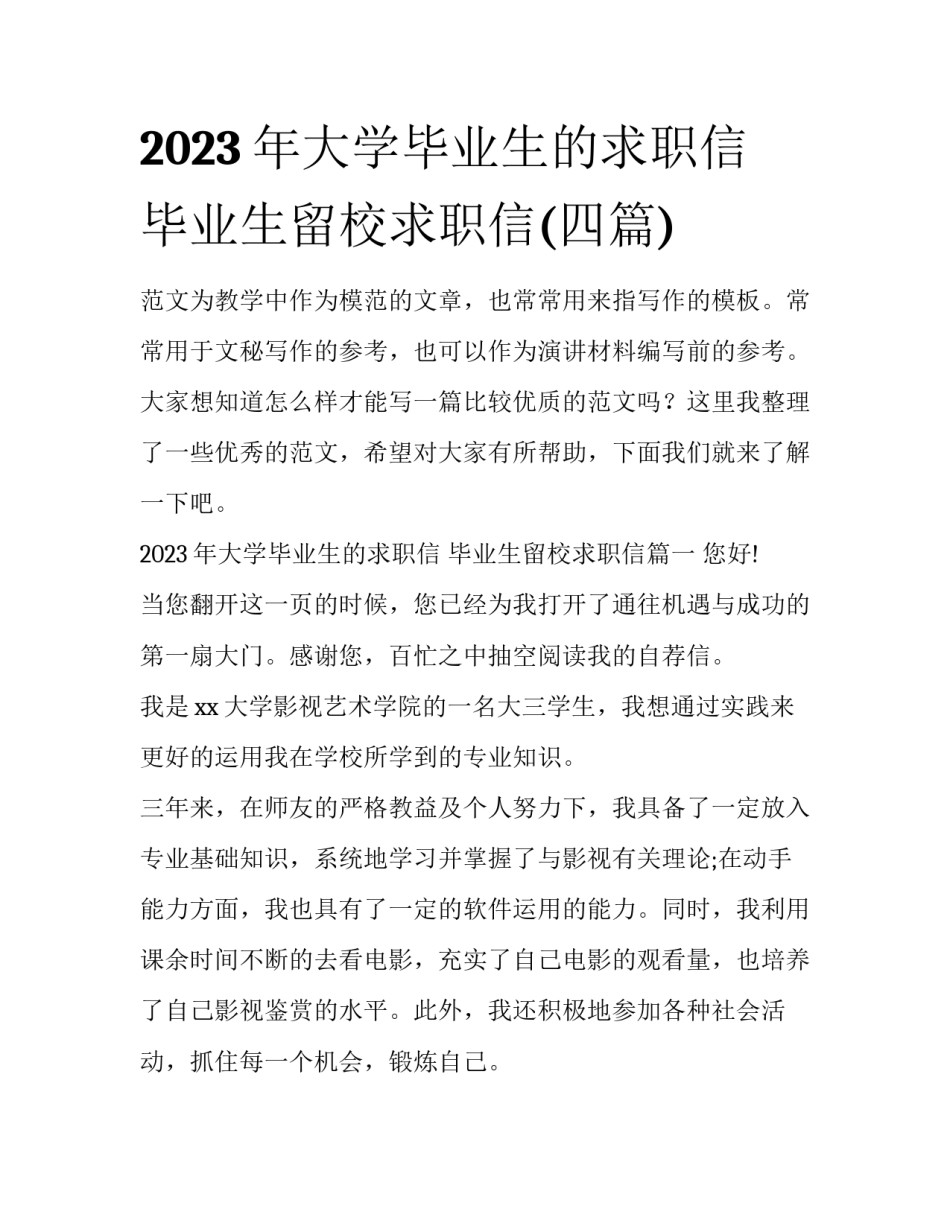 2023 年大学毕业生的求职信 毕业生留校求职信(四篇)

范文为教学中作为模范的文章，也常常用来指写作的模板。常常用于文秘写作的参考，也可以作为演讲材料编写前的参考。大家想知道怎么样才能写一篇比较优质的范文吗？这里我整理了一些优秀的范文，希望对大家有所帮助，下面我们就来了解一下吧。

2023 年大学毕业生的求职信 毕业生留校求职信篇一 您好!

当您翻开这一页的时候，您已经为我打开了通往机遇与成功的第一扇大门。感谢您，百忙之中抽空阅读我的自荐信。

我是 xx 大学影视艺术学院的一名大三学生，我想通过实践来更好的运用我在学校所学到的专业知识。

三年来，在师友的严格教益及个人努力下，我具备了一定放入专业基础知识，系统地学习并掌握了与影视有关理论;在动手能力方面，我也具有了一定的软件运用的能力。同时，我利用课余时间不断的去看电影，充实了自己电影的观看量，也培养了自己影视鉴赏的水平。此外，我还积极地参加各种社会活动，抓住每一个机会，锻炼自己。